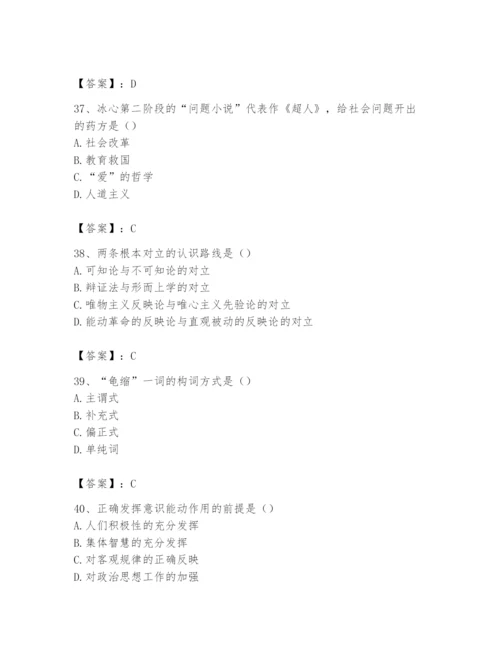 【答案】：D

37、冰心第二阶段的“问题小说”代表作《超人》，给社会问题开出的药方是（）
A. 社会改革
B. 教育救国
C. “爱”的哲学
D. 人道主义

【答案】：C

38、两条根本对立的认识路线是（）
A. 可知论与不可知论的对立
B. 辩证法与形而上学的对立
C. 唯物主义反映论与唯心主义先验论的对立
D. 能动革命的反映论与直观被动的反映论的对立

【答案】：C

39、“龟缩”一词的构词方式是（）
A. 主谓式
B. 补充式
C. 偏正式
D. 单纯词

【答案】：C

40、正确发挥意识能动作用的前提是（）
A. 人们积极性的充分发挥
B. 集体智慧的充分发挥
C. 对客观规律的正确反映
D. 对政治思想工作的加强